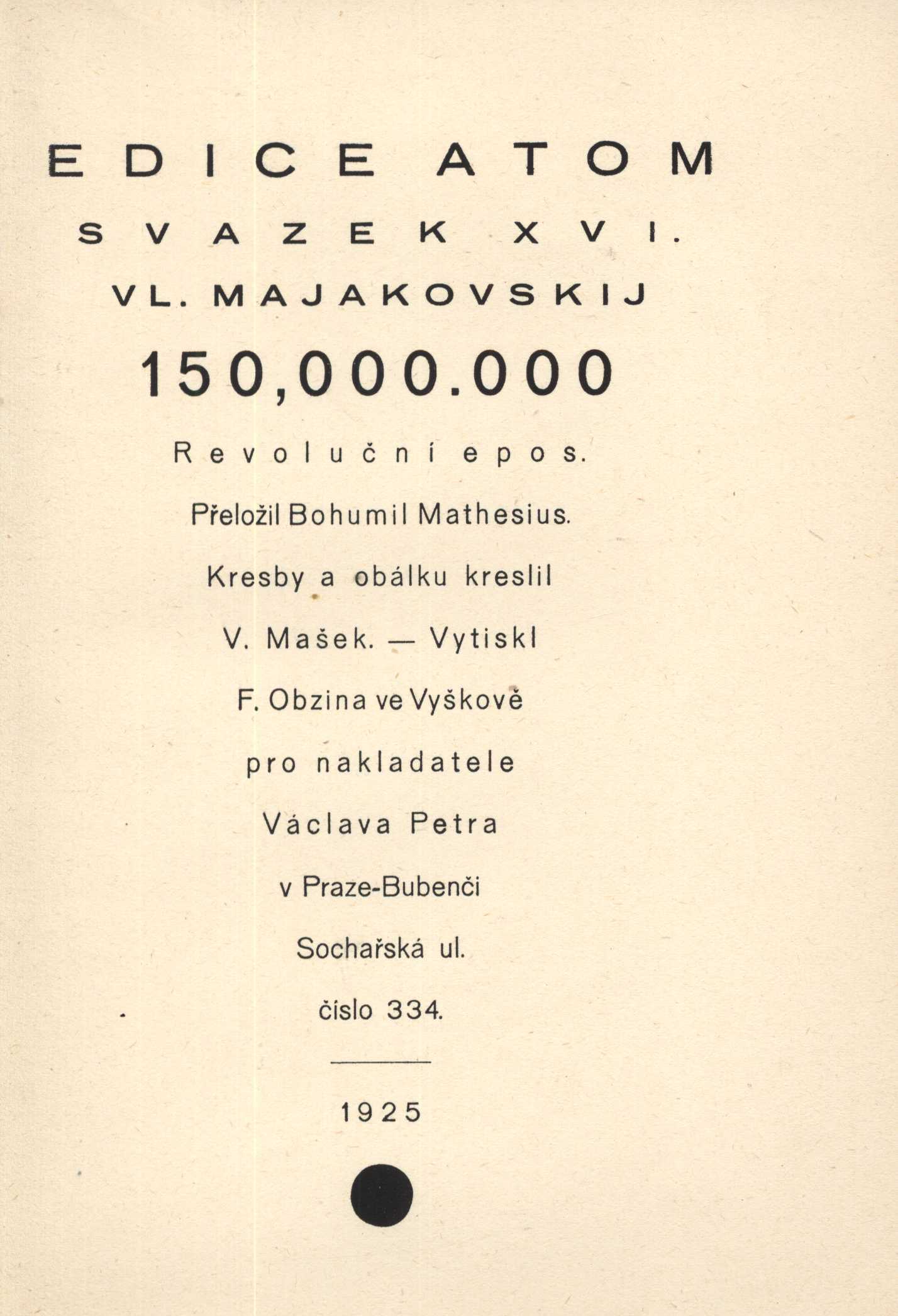 EDICE ATOM

SVAZEK XVI.

VL. MAJAKOVSKIJ

150,000.000

Revoluční epos.

Přeložil Bohumil Mathesius.

Kresby a obálku kreslil V. Mašek. — Vytiskl F. Obzina ve Vyškově pro nakladatele Václava Petra v Praze-Bubenči Sochařská ul. číslo 334.

1925